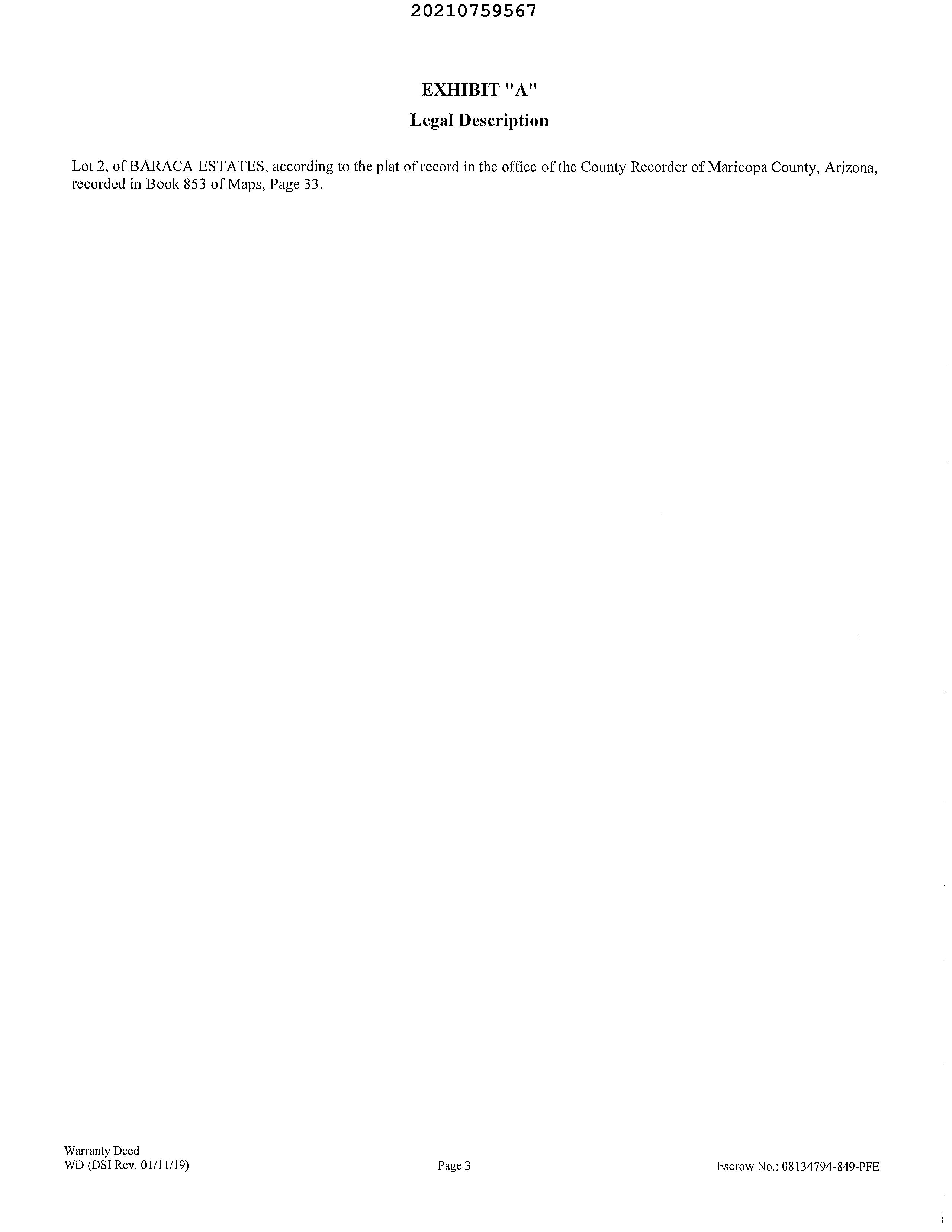 20210759567

EXHIBIT "A"

Legal Description

Lot 2, of BARACA ESTATES, according to the plat of record in the office of the County Recorder of Maricopa County, Arizona, recorded in Book 853 of Maps, Page 33.

Warranty Deed
WD (DSI Rev. 01/11/19)

Page 3

Escrow No.: 08134794-849-PFE